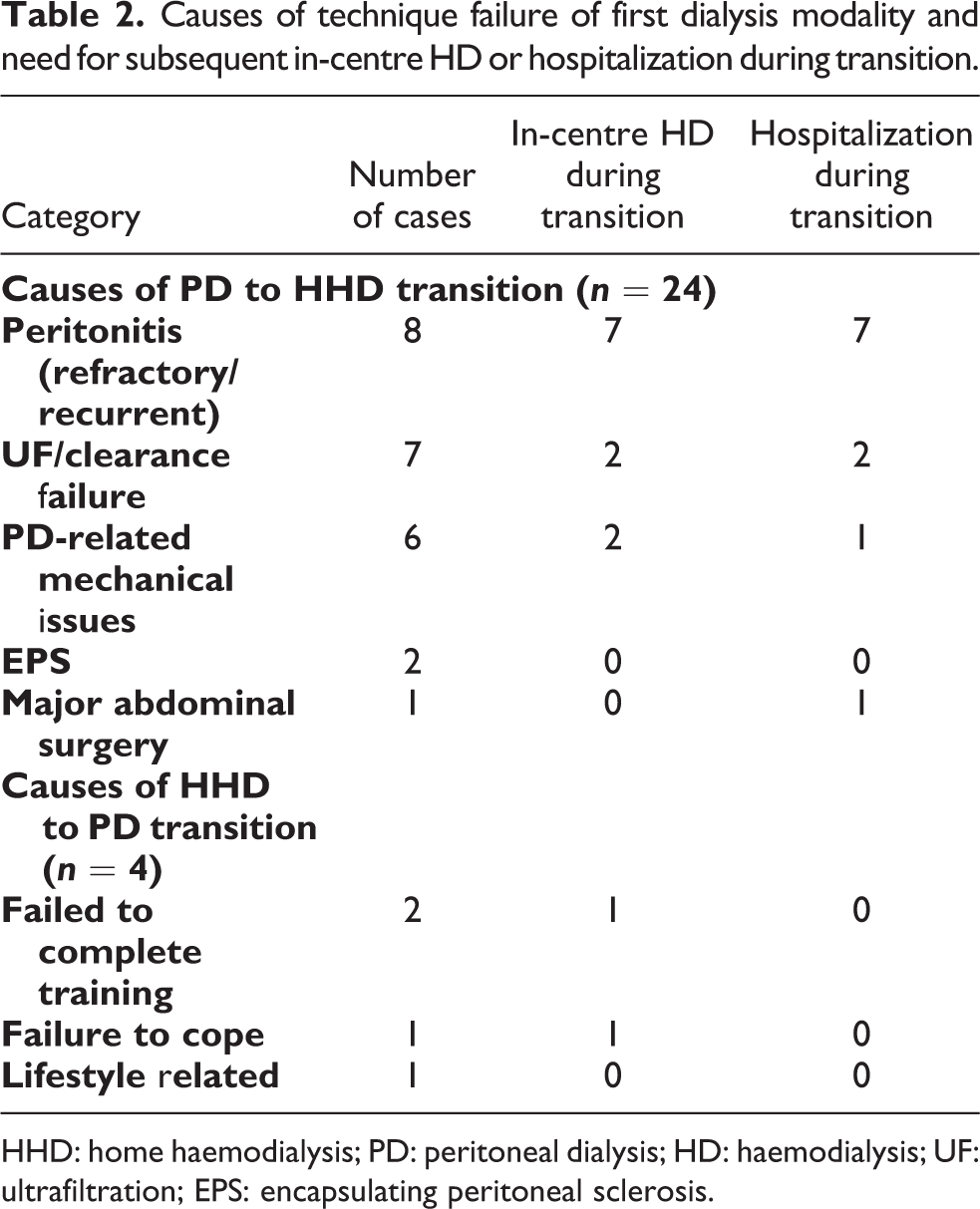 Table 2. Causes of technique failure of first dialysis modality and need for subsequent in-centre HD or hospitalization during transition.

| Category | Number of cases | In-centre HD during transition | Hospitalization during transition |
|---|---|---|---|
| Causes of PD to HHD transition ($n = 24$) | | | |
| Peritonitis (refractory/ recurrent) | 8 | 7 | 7 |
| UF/clearance failure | 7 | 2 | 2 |
| PD-related mechanical issues | 6 | 2 | 1 |
| EPS | 2 | 0 | 0 |
| Major abdominal surgery | 1 | 0 | 1 |
| Causes of HHD to PD transition ($n = 4$) | | | |
| Failed to complete training | 2 | 1 | 0 |
| Failure to cope | 1 | 1 | 0 |
| Lifestyle related | 1 | 0 | 0 |

HHD: home haemodialysis; PD: peritoneal dialysis; HD: haemodialysis; UF: ultrafiltration; EPS: encapsulating peritoneal sclerosis.